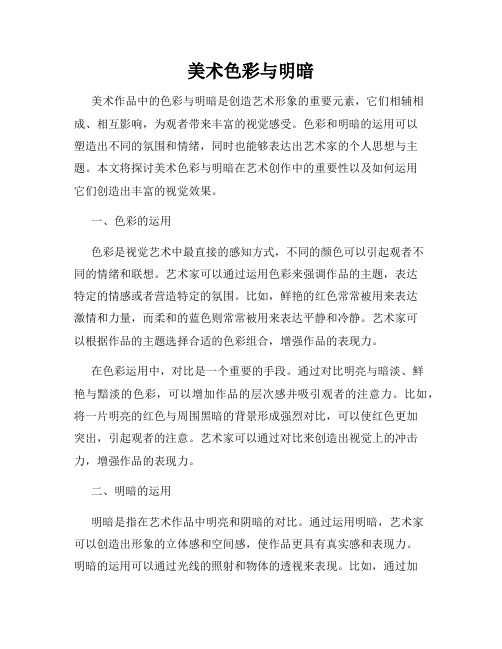 美术色彩与明暗

美术作品中的色彩与明暗是创造艺术形象的重要元素，它们相辅相成、相互影响，为观者带来丰富的视觉感受。色彩和明暗的运用可以塑造出不同的氛围和情绪，同时也能够表达出艺术家的个人思想与主题。本文将探讨美术色彩与明暗在艺术创作中的重要性以及如何运用它们创造出丰富的视觉效果。

一、色彩的运用

色彩是视觉艺术中最直接的感知方式，不同的颜色可以引起观者不同的情绪和联想。艺术家可以通过运用色彩来强调作品的主题，表达特定的情感或者营造特定的氛围。比如，鲜艳的红色常常被用来表达激情和力量，而柔和的蓝色则常常被用来表达平静和冷静。艺术家可以根据作品的主题选择合适的色彩组合，增强作品的表现力。

在色彩运用中，对比是一个重要的手段。通过对比明亮与暗淡、鲜艳与黯淡的色彩，可以增加作品的层次感并吸引观者的注意力。比如，将一片明亮的红色与周围黑暗的背景形成强烈对比，可以使红色更加突出，引起观者的注意。艺术家可以通过对比来创造出视觉上的冲击力，增强作品的表现力。

二、明暗的运用

明暗是指在艺术作品中明亮和阴暗的对比。通过运用明暗，艺术家可以创造出形象的立体感和空间感，使作品更具有真实感和表现力。明暗的运用可以通过光线的照射和物体的透视来表现。比如，通过加